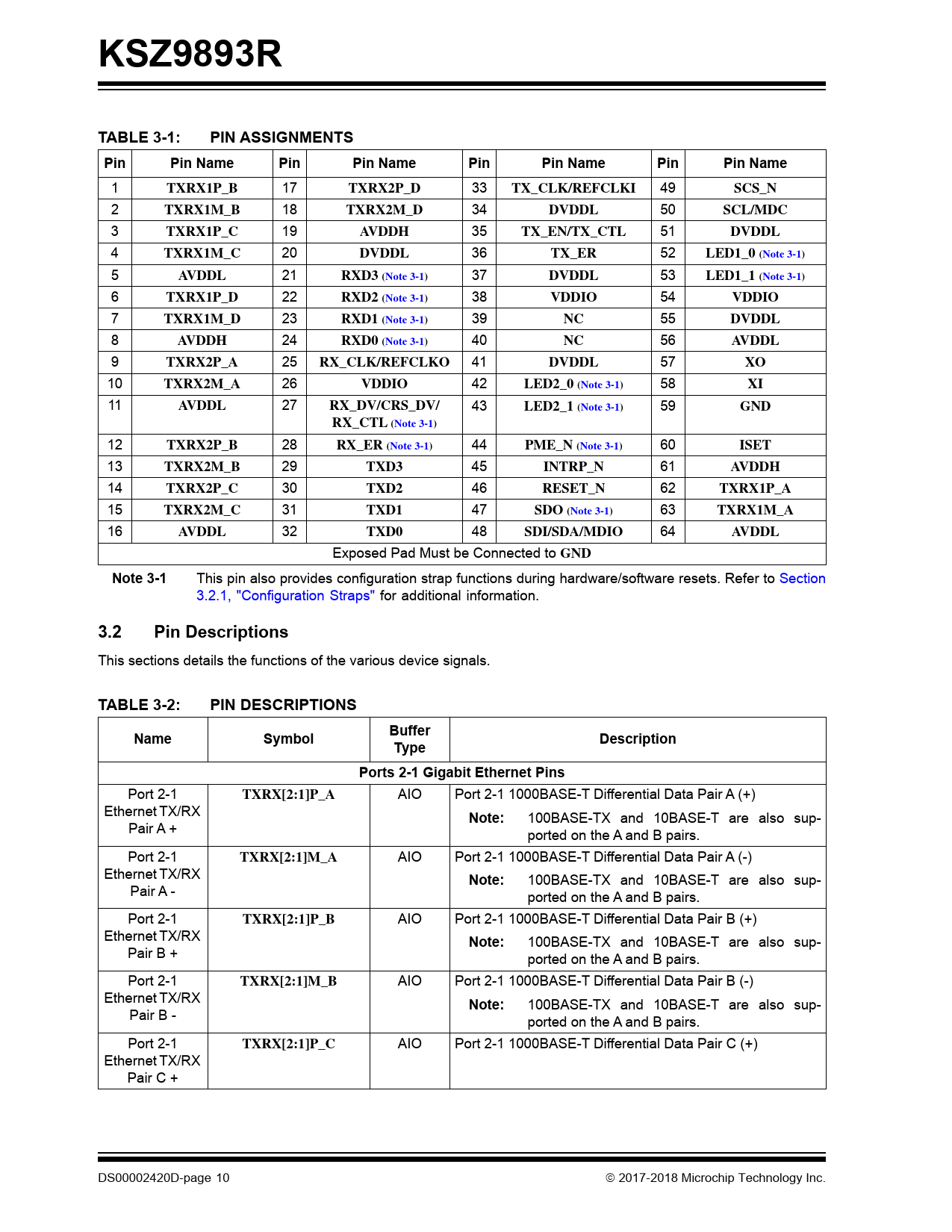 KSZ9893R

TABLE 3-1: PIN ASSIGNMENTS

| Pin | Pin Name | Pin | Pin Name | Pin | Pin Name | Pin | Pin Name |
|---|---|---|---|---|---|---|---|
| 1 | TXRX1P_B | 17 | TXRX2P_D | 33 | TX_CLK/REFCLKI | 49 | SCS_N |
| 2 | TXRX1M_B | 18 | TXRX2M_D | 34 | DVDDL | 50 | SCL/MDC |
| 3 | TXRX1P_C | 19 | AVDDH | 35 | TX_EN/TX_CTL | 51 | DVDDL |
| 4 | TXRX1M_C | 20 | DVDDL | 36 | TX_ER | 52 | LED1_0 (Note 3-1) |
| 5 | AVDDL | 21 | RXD3 (Note 3-1) | 37 | DVDDL | 53 | LED1_1 (Note 3-1) |
| 6 | TXRX1P_D | 22 | RXD2 (Note 3-1) | 38 | VDDIO | 54 | VDDIO |
| 7 | TXRX1M_D | 23 | RXD1 (Note 3-1) | 39 | NC | 55 | DVDDL |
| 8 | AVDDH | 24 | RXD0 (Note 3-1) | 40 | NC | 56 | AVDDL |
| 9 | TXRX2P_A | 25 | RX_CLK/REFCLKO | 41 | DVDDL | 57 | XO |
| 10 | TXRX2M_A | 26 | VDDIO | 42 | LED2_0 (Note 3-1) | 58 | XI |
| 11 | AVDDL | 27 | RX_DV/CRS_DV/ RX_CTL (Note 3-1) | 43 | LED2_1 (Note 3-1) | 59 | GND |
| 12 | TXRX2P_B | 28 | RX_ER (Note 3-1) | 44 | PME_N (Note 3-1) | 60 | ISET |
| 13 | TXRX2M_B | 29 | TXD3 | 45 | INTRP_N | 61 | AVDDH |
| 14 | TXRX2P_C | 30 | TXD2 | 46 | RESET_N | 62 | TXRX1P_A |
| 15 | TXRX2M_C | 31 | TXD1 | 47 | SDO (Note 3-1) | 63 | TXRX1M_A |
| 16 | AVDDL | 32 | TXD0 | 48 | SDI/SDA/MDIO | 64 | AVDDL |
| Exposed Pad Must be Connected to GND | | | | | | | |

Note 3-1 This pin also provides configuration strap functions during hardware/software resets. Refer to Section 3.2.1, "Configuration Straps" for additional information.

3.2 Pin Descriptions

This sections details the functions of the various device signals.

TABLE 3-2: PIN DESCRIPTIONS

| Name | Symbol | Buffer Type | Description |
|---|---|---|---|
| Ports 2-1 Gigabit Ethernet Pins | | | |
| Port 2-1 Ethernet TX/RX Pair A + | TXRX[2:1]P_A | AIO | Port 2-1 1000BASE-T Differential Data Pair A (+) Note: 100BASE-TX and 10BASE-T are also supported on the A and B pairs. |
| Port 2-1 Ethernet TX/RX Pair A - | TXRX[2:1]M_A | AIO | Port 2-1 1000BASE-T Differential Data Pair A (-) Note: 100BASE-TX and 10BASE-T are also supported on the A and B pairs. |
| Port 2-1 Ethernet TX/RX Pair B + | TXRX[2:1]P_B | AIO | Port 2-1 1000BASE-T Differential Data Pair B (+) Note: 100BASE-TX and 10BASE-T are also supported on the A and B pairs. |
| Port 2-1 Ethernet TX/RX Pair B - | TXRX[2:1]M_B | AIO | Port 2-1 1000BASE-T Differential Data Pair B (-) Note: 100BASE-TX and 10BASE-T are also supported on the A and B pairs. |
| Port 2-1 Ethernet TX/RX Pair C + | TXRX[2:1]P_C | AIO | Port 2-1 1000BASE-T Differential Data Pair C (+) |

DS00002420D-page 10 © 2017-2018 Microchip Technology Inc.